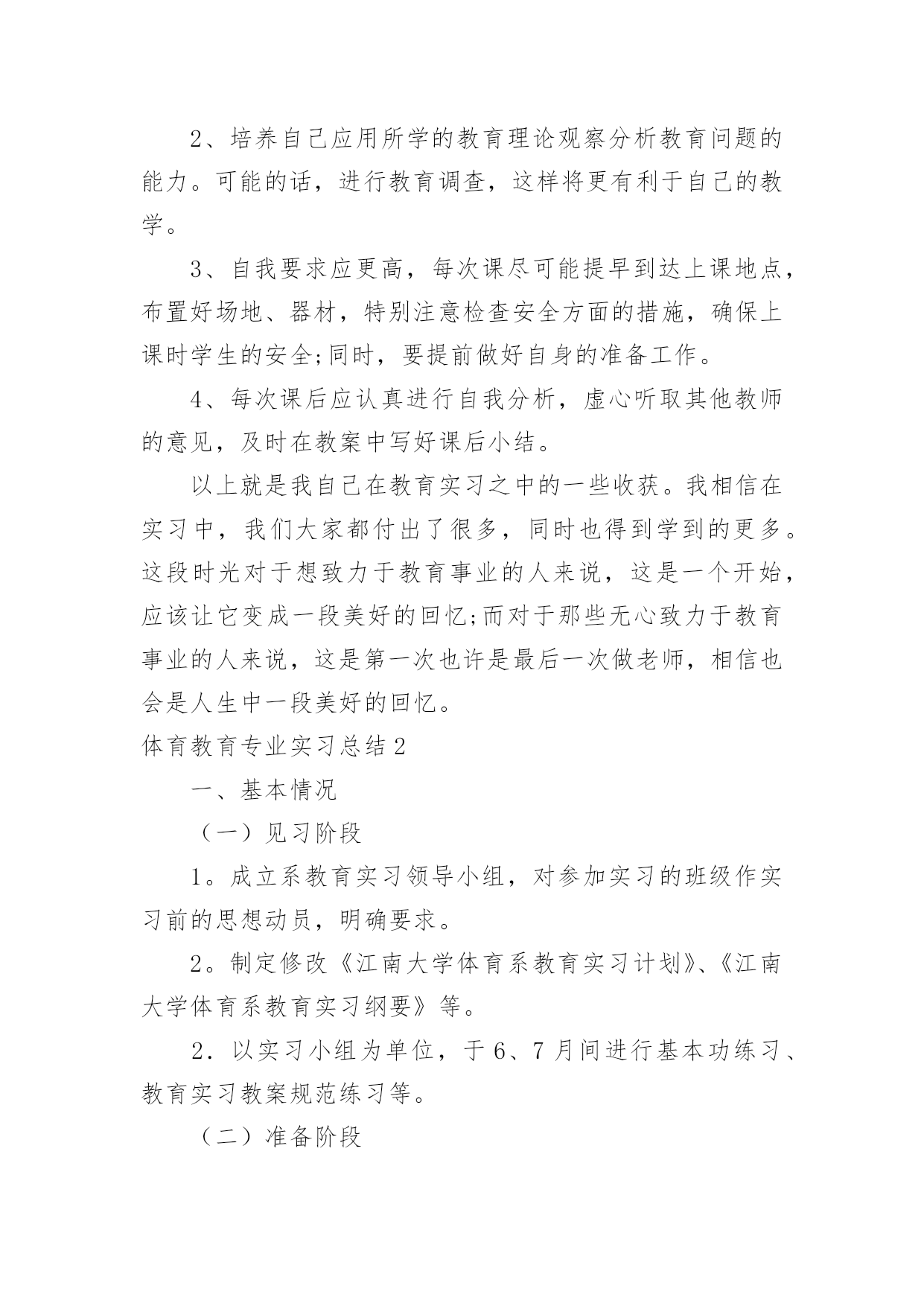 2、培养自己应用所学的教育理论观察分析教育问题的能力。可能的话，进行教育调查，这样将更有利于自己的教学。

3、自我要求应更高，每次课尽可能提早到达上课地点，布置好场地、器材，特别注意检查安全方面的措施，确保上课时学生的安全;同时，要提前做好自身的准备工作。

4、每次课后应认真进行自我分析，虚心听取其他教师的意见，及时在教案中写好课后小结。

以上就是我自己在教育实习之中的一些收获。我相信在实习中，我们大家都付出了很多，同时也得到学到的更多。这段时光对于想致力于教育事业的人来说，这是一个开始，应该让它变成一段美好的回忆;而对于那些无心致力于教育事业的人来说，这是第一次也许是最后一次做老师，相信也会是人生中一段美好的回忆。

体育教育专业实习总结2

一、基本情况

（一）见习阶段

1。成立系教育实习领导小组，对参加实习的班级作实习前的思想动员，明确要求。

2。制定修改《江南大学体育系教育实习计划》、《江南大学体育系教育实习纲要》等。

2．以实习小组为单位，于6、7月间进行基本功练习、教育实习教案规范练习等。

（二）准备阶段